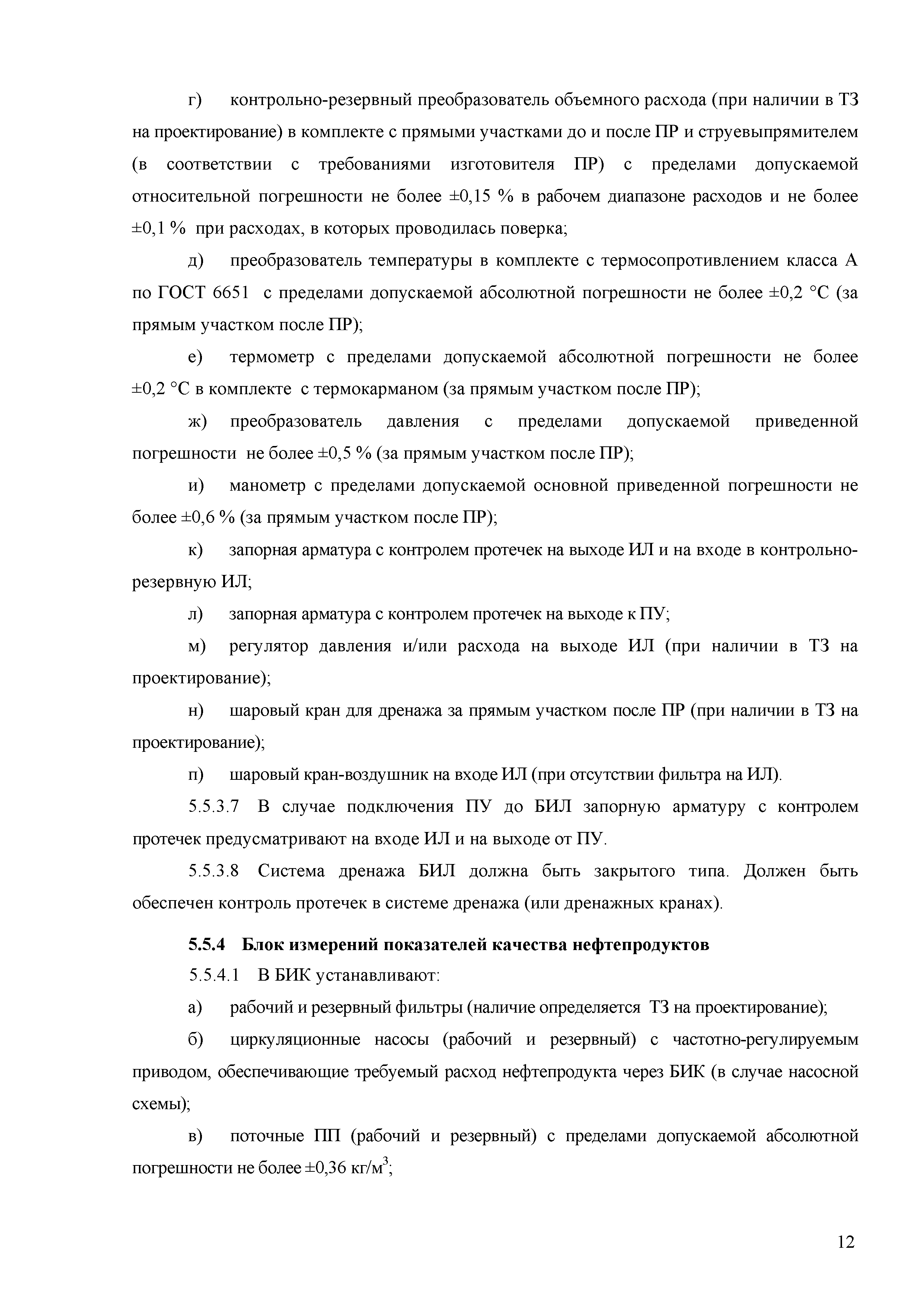 г) контрольно-резервный преобразователь объемного расхода (при наличии в ТЗ на проектирование) в комплекте с прямыми участками до и после ПР и струевыпрямителем (в соответствии с требованиями изготовителя ПР) с пределами допускаемой относительной погрешности не более ±0,15 % в рабочем диапазоне расходов и не более ±0,1 % при расходах, в которых проводилась поверка;

д) преобразователь температуры в комплекте с термосопротивлением класса А по ГОСТ 6651 с пределами допускаемой абсолютной погрешности не более ±0,2 °С (за прямым участком после ПР);

е) термометр с пределами допускаемой абсолютной погрешности не более ±0,2 °С в комплекте с термокарманом (за прямым участком после ПР);

ж) преобразователь давления с пределами допускаемой приведенной погрешности не более ±0,5 % (за прямым участком после ПР);

и) манометр с пределами допускаемой основной приведенной погрешности не более ±0,6 % (за прямым участком после ПР);

к) запорная арматура с контролем протечек на выходе ИЛ и на входе в контрольно-резервную ИЛ;

л) запорная арматура с контролем протечек на выходе к ПУ;

м) регулятор давления и/или расхода на выходе ИЛ (при наличии в ТЗ на проектирование);

н) шаровый кран для дренажа за прямым участком после ПР (при наличии в ТЗ на проектирование);

п) шаровый кран-воздушник на входе ИЛ (при отсутствии фильтра на ИЛ).

5.5.3.7 В случае подключения ПУ до БИЛ запорную арматуру с контролем протечек предусматривают на входе ИЛ и на выходе от ПУ.

5.5.3.8 Система дренажа БИЛ должна быть закрытого типа. Должен быть обеспечен контроль протечек в системе дренажа (или дренажных кранах).

5.5.4 Блок измерений показателей качества нефтепродуктов

5.5.4.1 В БИК устанавливают:

а) рабочий и резервный фильтры (наличие определяется ТЗ на проектирование);

б) циркуляционные насосы (рабочий и резервный) с частотно-регулируемым приводом, обеспечивающие требуемый расход нефтепродукта через БИК (в случае насосной схемы);

в) поточные ПП (рабочий и резервный) с пределами допускаемой абсолютной погрешности не более ±0,36 кг/м$^3$;

12